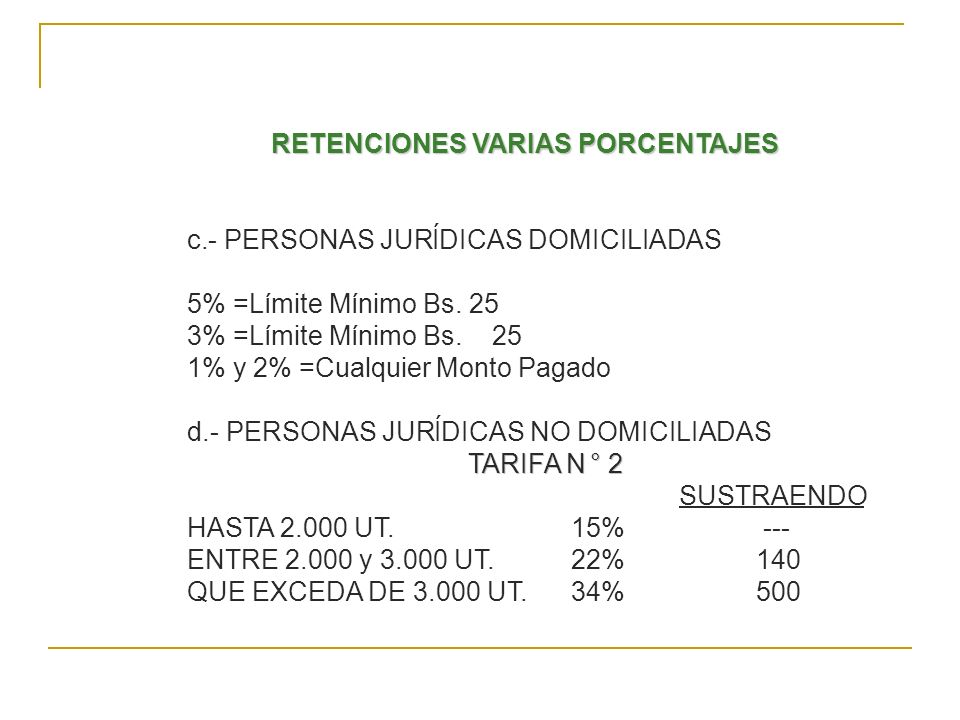 RETENCIONES VARIAS PORCENTAJES

c.- PERSONAS JURÍDICAS DOMICILIADAS

5% =Límite Mínimo Bs. 25
3% =Límite Mínimo Bs. 25
1% y 2% =Cualquier Monto Pagado

d.- PERSONAS JURÍDICAS NO DOMICILIADAS
TARIFA N ° 2

| | | SUSTRAENDO |
|---|---|---|
| HASTA 2.000 UT. | 15% | --- |
| ENTRE 2.000 y 3.000 UT. | 22% | 140 |
| QUE EXCEDA DE 3.000 UT. | 34% | 500 |